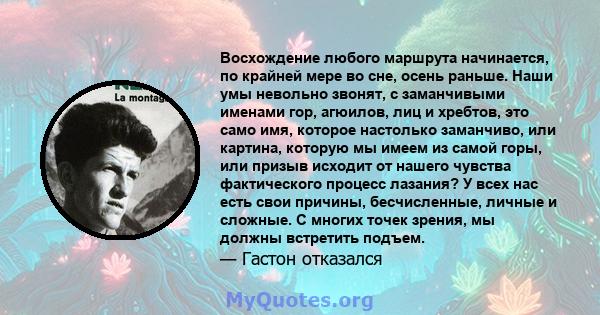 La montag

Восхождение любого маршрута начинается, по крайней мере во сне, осень раньше. Наши умы невольно звонят, с заманчивыми именами гор, агюилов, лиц и хребтов, это само имя, которое настолько заманчиво, или картина, которую мы имеем из самой горы, или призыв исходит от нашего чувства фактического процесс лазания? У всех нас есть свои причины, бесчисленные, личные и сложные. С многих точек зрения, мы должны встретить подъем.
— Гастон отказался

MyQuotes.org